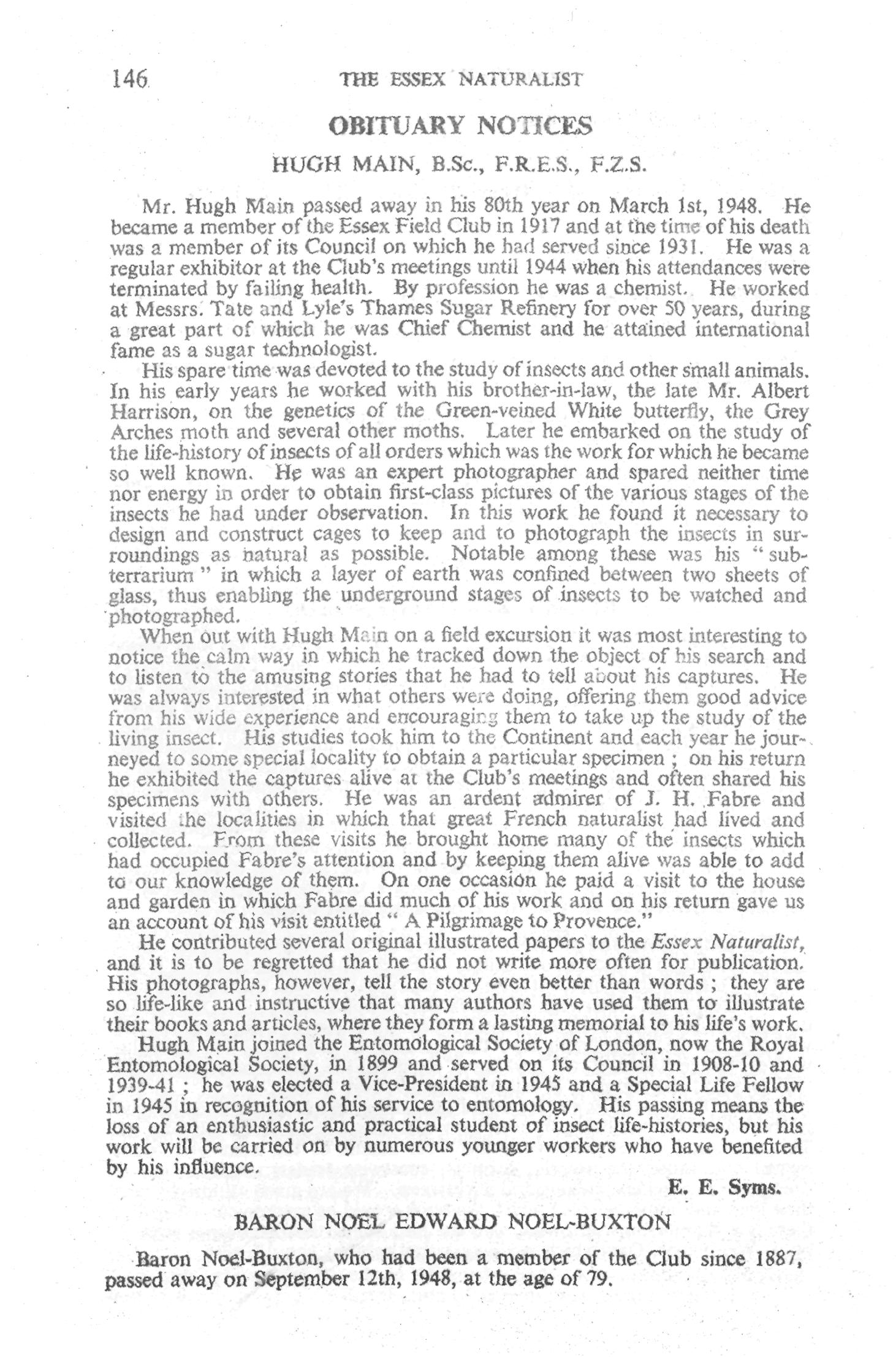 146 THE ESSEX NATURALIST

OBITUARY NOTICES

HUGH MAIN, B.Sc., F.R.E.S., F.Z.S.

Mr. Hugh Main passed away in his 80th year on March 1st, 1948. He became a member of the Essex Field Club in 1917 and at the time of his death was a member of its Council on which he had served since 1931. He was a regular exhibitor at the Club's meetings until 1944 when his attendances were terminated by failing health. By profession he was a chemist. He worked at Messrs. Tate and Lyle's Thames Sugar Refinery for over 50 years, during a great part of which he was Chief Chemist and he attained international fame as a sugar technologist.

His spare time was devoted to the study of insects and other small animals. In his early years he worked with his brother-in-law, the late Mr. Albert Harrison, on the genetics of the Green-veined White butterfly, the Grey Arches moth and several other moths. Later he embarked on the study of the life-history of insects of all orders which was the work for which he became so well known. He was an expert photographer and spared neither time nor energy in order to obtain first-class pictures of the various stages of the insects he had under observation. In this work he found it necessary to design and construct cages to keep and to photograph the insects in surroundings as natural as possible. Notable among these was his "subterrarium" in which a layer of earth was confined between two sheets of glass, thus enabling the underground stages of insects to be watched and photographed.

When out with Hugh Main on a field excursion it was most interesting to notice the calm way in which he tracked down the object of his search and to listen to the amusing stories that he had to tell about his captures. He was always interested in what others were doing, offering them good advice from his wide experience and encouraging them to take up the study of the living insect. His studies took him to the Continent and each year he journeyed to some special locality to obtain a particular specimen; on his return he exhibited the captures alive at the Club's meetings and often shared his specimens with others. He was an ardent admirer of J. H. Fabre and visited the localities in which that great French naturalist had lived and collected. From these visits he brought home many of the insects which had occupied Fabre's attention and by keeping them alive was able to add to our knowledge of them. On one occasion he paid a visit to the house and garden in which Fabre did much of his work and on his return gave us an account of his visit entitled "A Pilgrimage to Provence."

He contributed several original illustrated papers to the Essex Naturalist, and it is to be regretted that he did not write more often for publication. His photographs, however, tell the story even better than words; they are so life-like and instructive that many authors have used them to illustrate their books and articles, where they form a lasting memorial to his life's work.

Hugh Main joined the Entomological Society of London, now the Royal Entomological Society, in 1899 and served on its Council in 1908-10 and 1939-41; he was elected a Vice-President in 1945 and a Special Life Fellow in 1945 in recognition of his service to entomology. His passing means the loss of an enthusiastic and practical student of insect life-histories, but his work will be carried on by numerous younger workers who have benefited by his influence.

E. E. Syms.

BARON NOEL EDWARD NOEL-BUXTON

Baron Noel-Buxton, who had been a member of the Club since 1887, passed away on September 12th, 1948, at the age of 79.